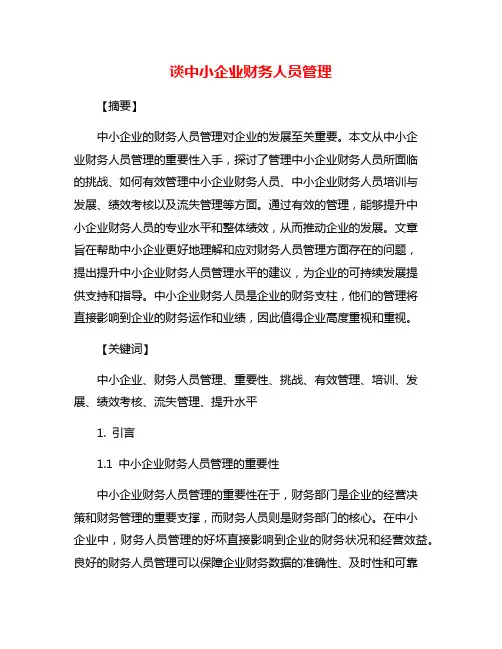 谈中小企业财务人员管理

【摘要】

中小企业的财务人员管理对企业的发展至关重要。本文从中小企业财务人员管理的重要性入手，探讨了管理中小企业财务人员所面临的挑战、如何有效管理中小企业财务人员、中小企业财务人员培训与发展、绩效考核以及流失管理等方面。通过有效的管理，能够提升中小企业财务人员的专业水平和整体绩效，从而推动企业的发展。文章旨在帮助中小企业更好地理解和应对财务人员管理方面存在的问题，提出提升中小企业财务人员管理水平的建议，为企业的可持续发展提供支持和指导。中小企业财务人员是企业的财务支柱，他们的管理将直接影响到企业的财务运作和业绩，因此值得企业高度重视和重视。

【关键词】

中小企业、财务人员管理、重要性、挑战、有效管理、培训、发展、绩效考核、流失管理、提升水平

1. 引言

1.1 中小企业财务人员管理的重要性

中小企业财务人员管理的重要性在于，财务部门是企业的经营决策和财务管理的重要支撑，而财务人员则是财务部门的核心。在中小企业中，财务人员管理的好坏直接影响到企业的财务状况和经营效益。良好的财务人员管理可以保障企业财务数据的准确性、及时性和可靠